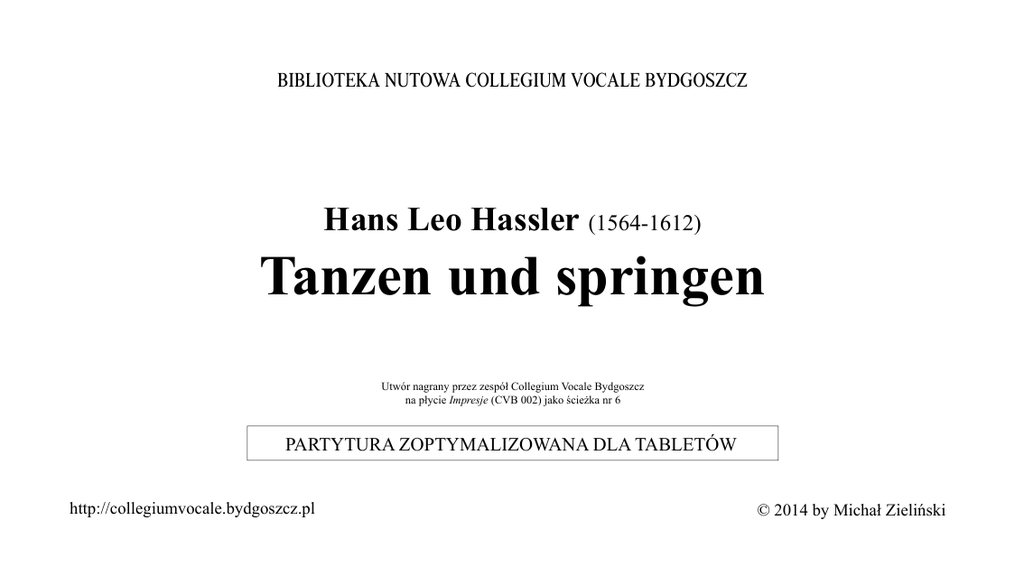 BIBLIOTEKA NUTOWA COLLEGIUM VOCALE BYDGOSZCZ

Hans Leo Hassler (1564-1612)

Tanzen und springen

Utwór nagrany przez zespół Collegium Vocale Bydgoszcz
na płycie Impresje (CVB 002) jako ścieżka nr 6

PARTYTURA ZOPTYMALIZOWANA DLA TABLETÓW

http://collegiumvocale.bydgoszcz.pl

© 2014 by Michał Zieliński